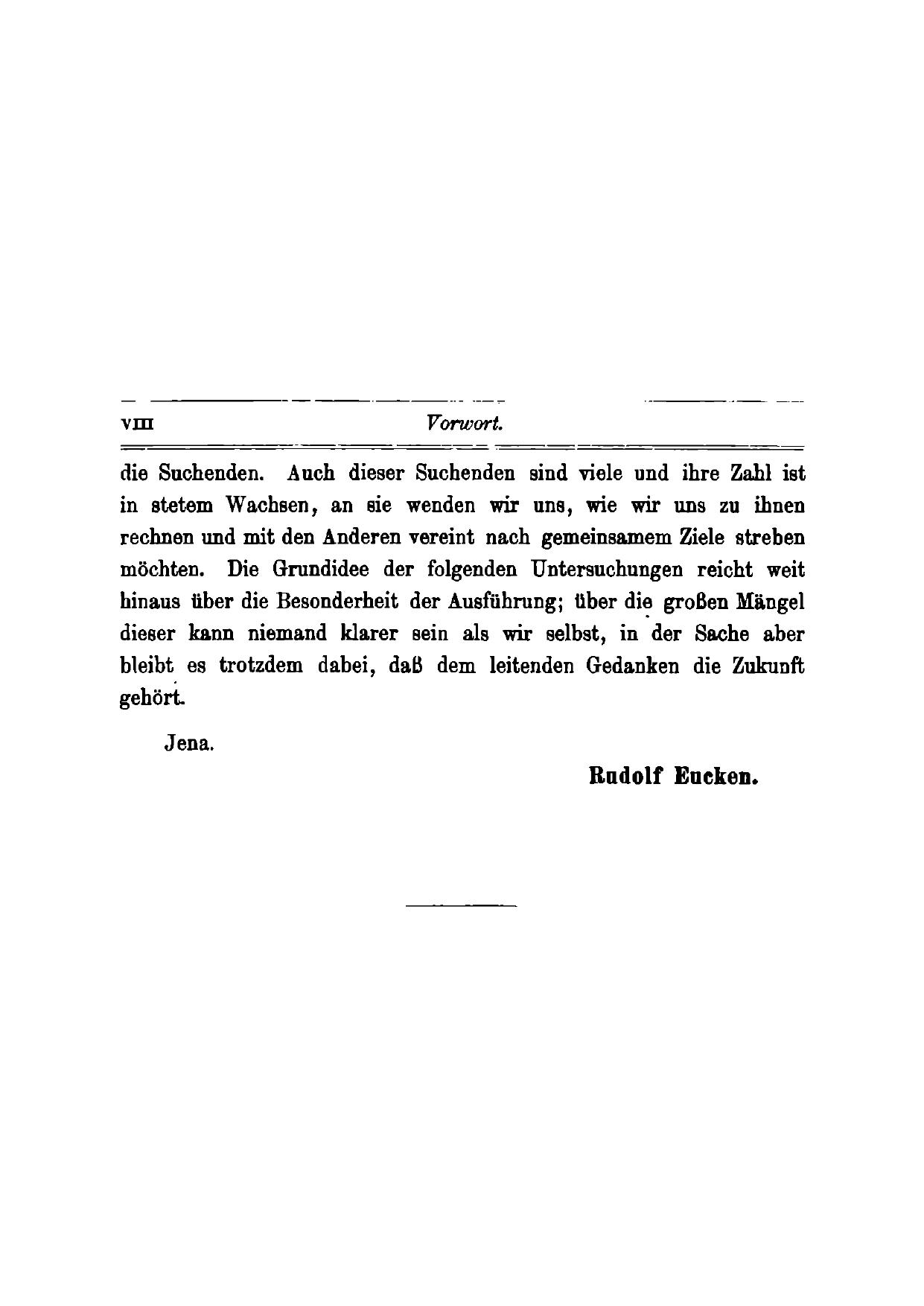 VIII Vorwort.

die Suchenden. Auch dieser Suchenden sind viele und ihre Zahl ist in stetem Wachsen, an sie wenden wir uns, wie wir uns zu ihnen rechnen und mit den Anderen vereint nach gemeinsamem Ziele streben möchten. Die Grundidee der folgenden Untersuchungen reicht weit hinaus über die Besonderheit der Ausführung; über die großen Mängel dieser kann niemand klarer sein als wir selbst, in der Sache aber bleibt es trotzdem dabei, daß dem leitenden Gedanken die Zukunft gehört.

Jena.

Rudolf Eucken.